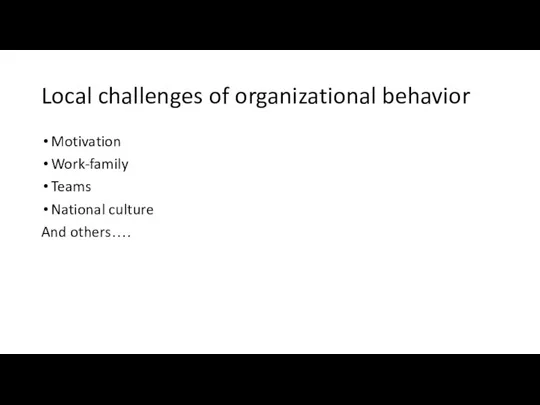 Local challenges of organizational behavior

• Motivation
• Work-family
• Teams
• National culture
And others….